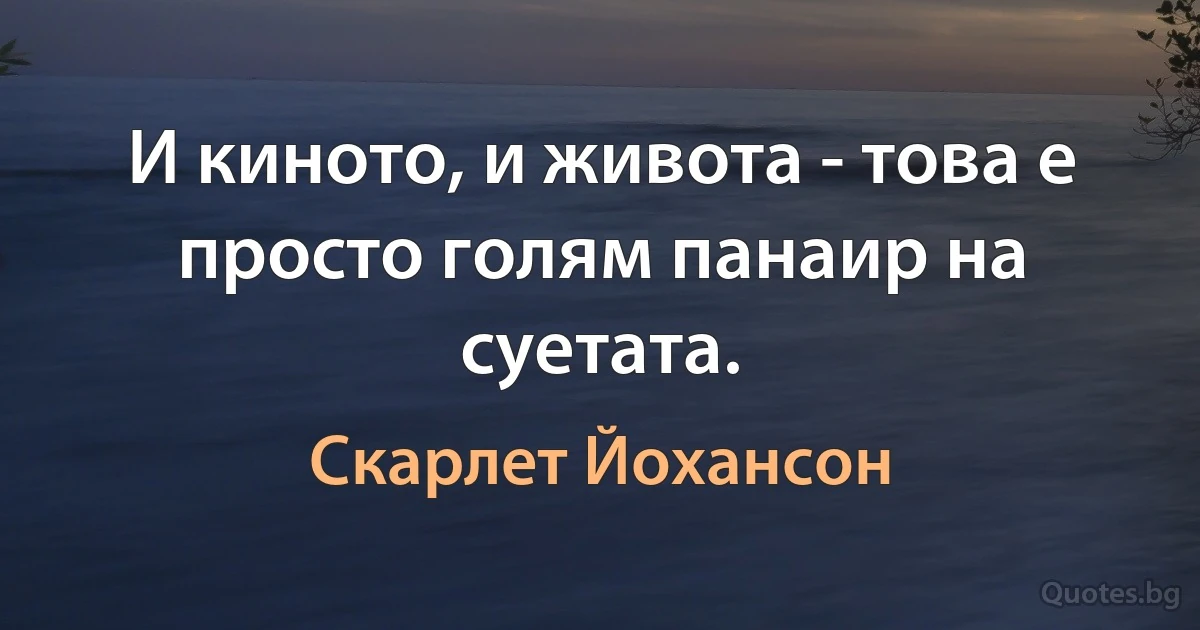 И киното, и живота - това е просто голям панаир на суетата.

Скарлет Йохансон

Quotes.bg